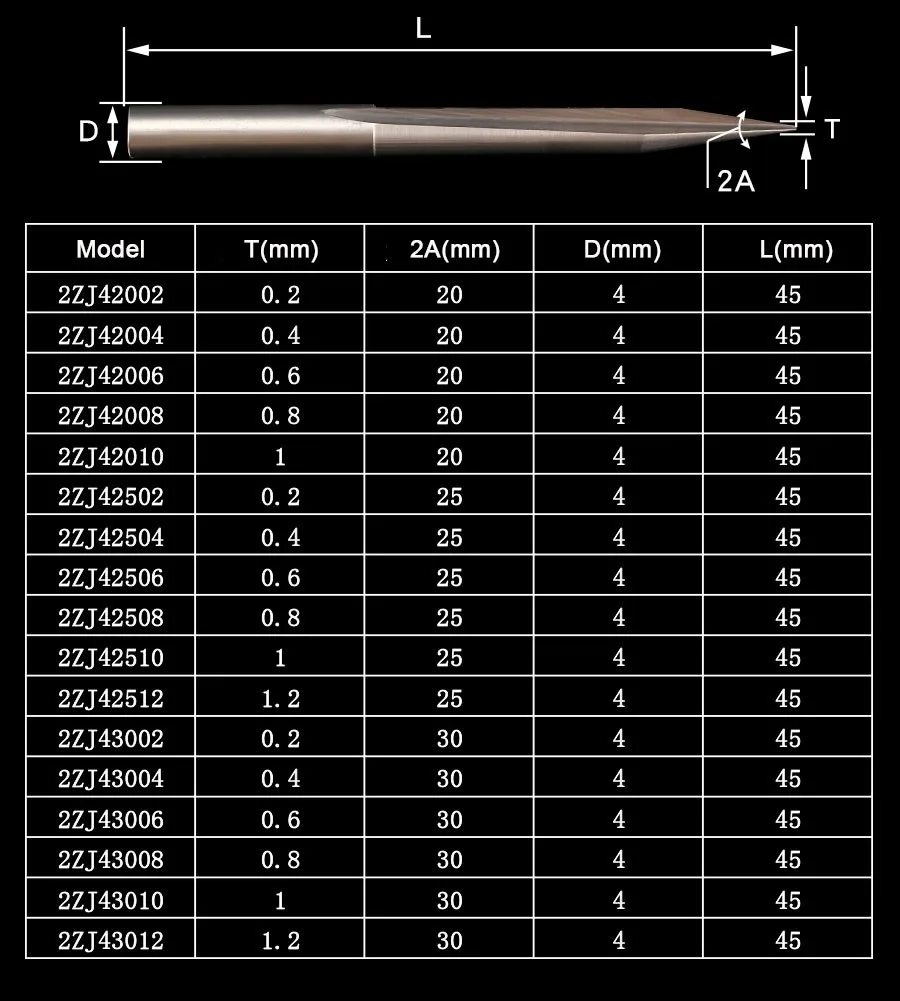 L
D
T
2A

| Model | T(mm) | 2A(mm) | D(mm) | L(mm) |
|---|---|---|---|---|
| 2ZJ42002 | 0.2 | 20 | 4 | 45 |
| 2ZJ42004 | 0.4 | 20 | 4 | 45 |
| 2ZJ42006 | 0.6 | 20 | 4 | 45 |
| 2ZJ42008 | 0.8 | 20 | 4 | 45 |
| 2ZJ42010 | 1 | 20 | 4 | 45 |
| 2ZJ42502 | 0.2 | 25 | 4 | 45 |
| 2ZJ42504 | 0.4 | 25 | 4 | 45 |
| 2ZJ42506 | 0.6 | 25 | 4 | 45 |
| 2ZJ42508 | 0.8 | 25 | 4 | 45 |
| 2ZJ42510 | 1 | 25 | 4 | 45 |
| 2ZJ42512 | 1.2 | 25 | 4 | 45 |
| 2ZJ43002 | 0.2 | 30 | 4 | 45 |
| 2ZJ43004 | 0.4 | 30 | 4 | 45 |
| 2ZJ43006 | 0.6 | 30 | 4 | 45 |
| 2ZJ43008 | 0.8 | 30 | 4 | 45 |
| 2ZJ43010 | 1 | 30 | 4 | 45 |
| 2ZJ43012 | 1.2 | 30 | 4 | 45 |